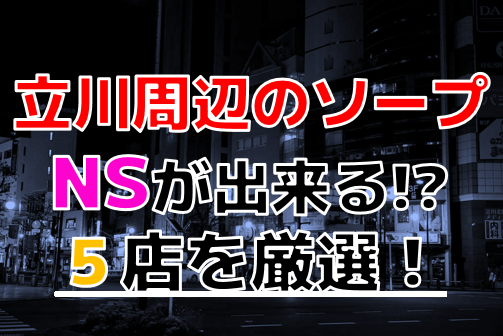 立川周辺のソープ
NSが出来る!?
5店を厳選！